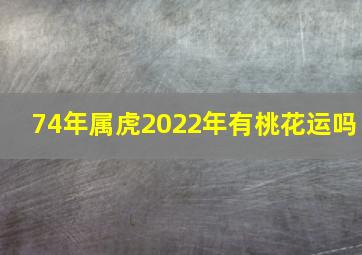 74年属虎2022年有桃花运吗